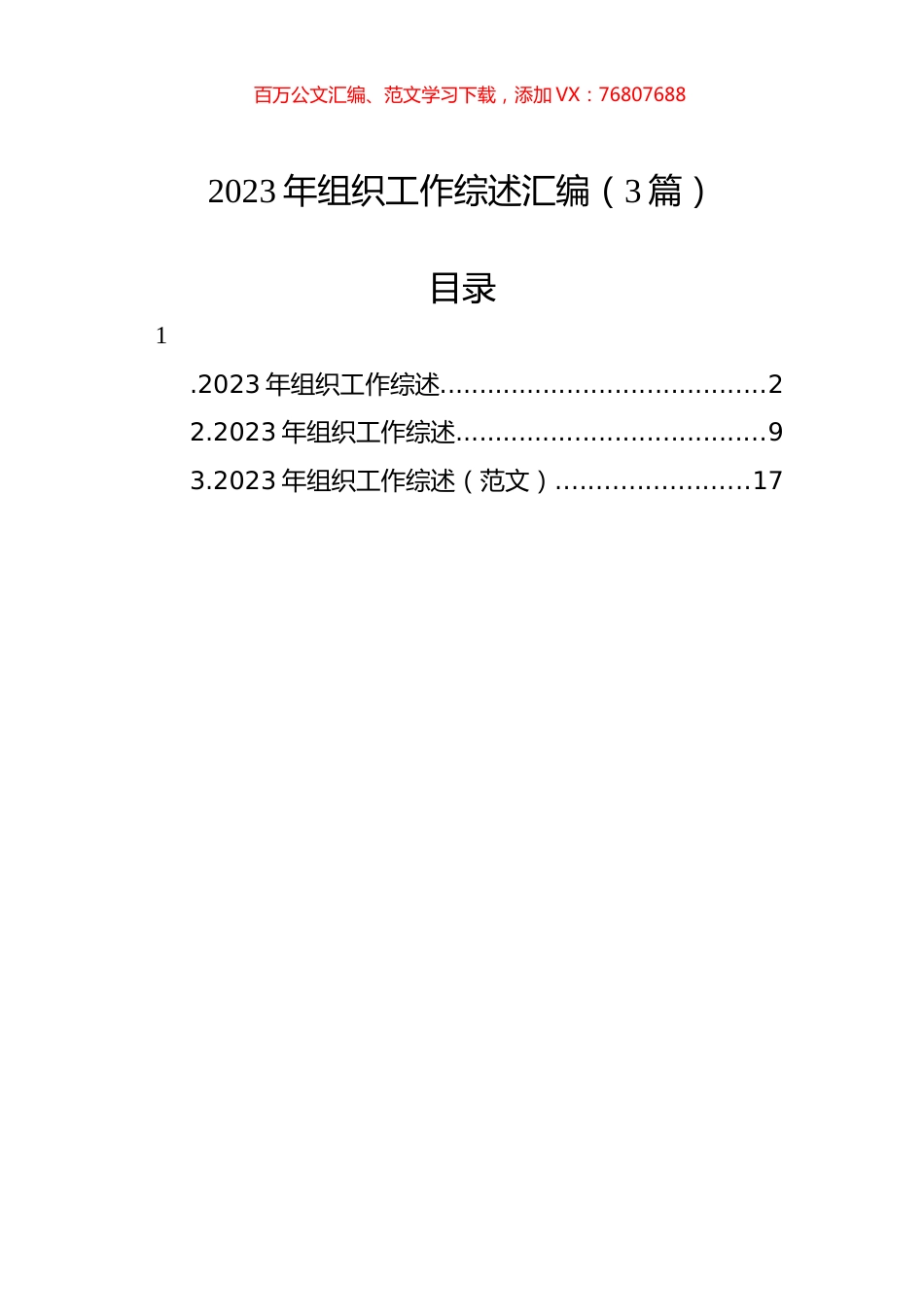 百万公文汇编、范文学习下载，添加 VX：76807688

2023 年组织工作综述汇编（3 篇）

目录

1

.2023 年组织工作综述........................................2

2.2023 年组织工作综述......................................9

3.2023 年组织工作综述（范文）........................17